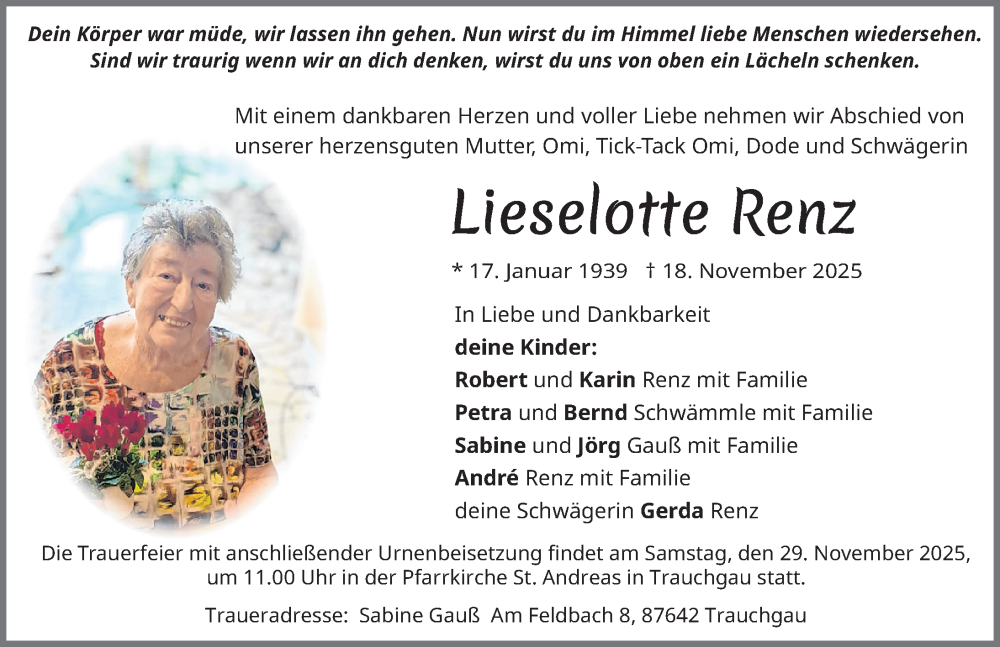 Dein Körper war müde, wir lassen ihn gehen. Nun wirst du im Himmel liebe Menschen wiedersehen. Sind wir traurig wenn wir an dich denken, wirst du uns von oben ein Lächeln schenken.

Mit einem dankbaren Herzen und voller Liebe nehmen wir Abschied von unserer herzensguten Mutter, Omi, Tick-Tack Omi, Dode und Schwägerin

Lieselotte Renz

* 17. Januar 1939 † 18. November 2025

In Liebe und Dankbarkeit
deine Kinder:
Robert und Karin Renz mit Familie
Petra und Bernd Schwämmle mit Familie
Sabine und Jörg Gauß mit Familie
André Renz mit Familie
deine Schwägerin Gerda Renz

Die Trauerfeier mit anschließender Urnenbeisetzung findet am Samstag, den 29. November 2025, um 11.00 Uhr in der Pfarrkirche St. Andreas in Trauchgau statt.

Traueradresse: Sabine Gauß Am Feldbach 8, 87642 Trauchgau